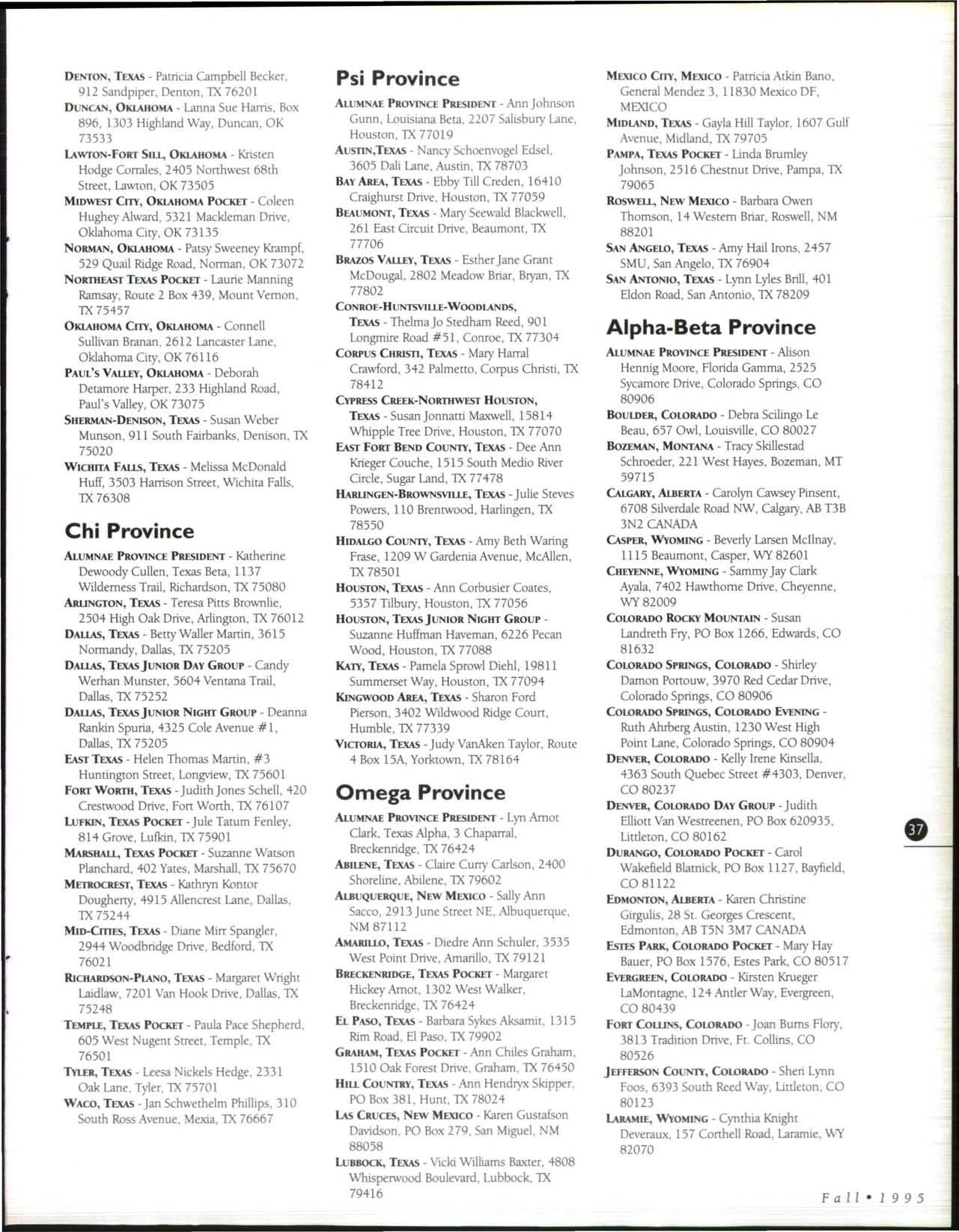 DENTON, TEXAS - Patricia Campbell Becker, 912 Sandpiper, Denton, TX 76201
DUNCAN, OKLAHOMA - Lanna Sue Harris, Box 896, 1303 Highland Way, Duncan, OK 73533
LAWTON-FORT SILL, OKLAHOMA - Kristen Hodge Corrales, 2405 Northwest 68th Street, Lawton, OK 73505
MIDWEST CITY, OKLAHOMA POCKET - Coleen Hughey Alward, 5321 Mackleman Drive, Oklahoma City, OK 73135
NORMAN, OKLAHOMA - Patsy Sweeney Krampf, 529 Quail Ridge Road, Norman, OK 73072
NORTHEAST TEXAS POCKET - Laurie Manning Ramsay, Route 2 Box 439, Mount Vernon, TX 75457
OKLAHOMA CITY, OKLAHOMA - Connell Sullivan Branan, 2612 Lancaster Lane, Oklahoma City, OK 76116
PAUL'S VALLEY, OKLAHOMA - Deborah Detamore Harper, 233 Highland Road, Paul's Valley, OK 73075
SHERMAN-DENISON, TEXAS - Susan Weber Munson, 911 South Fairbanks, Denison, TX 75020
WICHITA FALLS, TEXAS - Melissa McDonald Huff, 3503 Harrison Street, Wichita Falls, TX 76308

Chi Province

ALUMNAE PROVINCE PRESIDENT - Katherine Dewoody Cullen, Texas Beta, 1137 Wilderness Trail, Richardson, TX 75080
ARLINGTON, TEXAS - Teresa Pitts Brownlie, 2504 High Oak Drive, Arlington, TX 76012
DALLAS, TEXAS - Betty Waller Martin, 3615 Normandy, Dallas, TX 75205
DALLAS, TEXAS JUNIOR DAY GROUP - Candy Werhan Munster, 5604 Ventana Trail, Dallas, TX 75252
DALLAS, TEXAS JUNIOR NIGHT GROUP - Deanna Rankin Spuria, 4325 Cole Avenue #1, Dallas, TX 75205
EAST TEXAS - Helen Thomas Martin, #3 Huntington Street, Longview, TX 75601
FORT WORTH, TEXAS - Judith Jones Schell, 420 Crestwood Drive, Fort Worth, TX 76107
LUFKIN, TEXAS POCKET - Jule Tatum Fenley, 814 Grove, Lufkin, TX 75901
MARSHALL, TEXAS POCKET - Suzanne Watson Planchard, 402 Yates, Marshall, TX 75670
METROCREST, TEXAS - Kathryn Kontor Dougherty, 4915 Allencrest Lane, Dallas, TX 75244
MID-CITIES, TEXAS - Diane Mirr Spangler, 2944 Woodbridge Drive, Bedford, TX 76021
RICHARDSON-PLANO, TEXAS - Margaret Wright Laidlaw, 7201 Van Hook Drive, Dallas, TX 75248
TEMPLE, TEXAS POCKET - Paula Pace Shepherd, 605 West Nugent Street, Temple, TX 76501
TYLER, TEXAS - Leesa Nickels Hedge, 2331 Oak Lane, Tyler, TX 75701
WACO, TEXAS - Jan Schwethelm Phillips, 310 South Ross Avenue, Mexia, TX 76667

Psi Province

ALUMNAE PROVINCE PRESIDENT - Ann Johnson Gunn, Louisiana Beta, 2207 Salisbury Lane, Houston, TX 77019
AUSTIN,TEXAS - Nancy Schoenvogel Edsel, 3605 Dali Lane, Austin, TX 78703
BAY AREA, TEXAS - Ebby Till Creden, 16410 Craighurst Drive, Houston, TX 77059
BEAUMONT, TEXAS - Mary Seewald Blackwell, 261 East Circuit Drive, Beaumont, TX 77706
BRAZOS VALLEY, TEXAS - Esther Jane Grant McDougal, 2802 Meadow Briar, Bryan, TX 77802
CONROE-HUNTSVILLE-WOODLANDS, TEXAS - Thelma Jo Stedham Reed, 901 Longmire Road #51, Conroe, TX 77304
CORPUS CHRISTI, TEXAS - Mary Harral Crawford, 342 Palmetto, Corpus Christi, TX 78412
CYPRESS CREEK-NORTHWEST HOUSTON, TEXAS - Susan Jonnatti Maxwell, 15814 Whipple Tree Drive, Houston, TX 77070
EAST FORT BEND COUNTY, TEXAS - Dee Ann Krieger Couche, 1515 South Medio River Circle, Sugar Land, TX 77478
HARLINGEN-BROWNSVILLE, TEXAS - Julie Steves Powers, 110 Brentwood, Harlingen, TX 78550
HIDALGO COUNTY, TEXAS - Amy Beth Waring Frase, 1209 W Gardenia Avenue, McAllen, TX 78501
HOUSTON, TEXAS - Ann Corbusier Coates, 5357 Tilbury, Houston, TX 77056
HOUSTON, TEXAS JUNIOR NIGHT GROUP - Suzanne Huffman Haveman, 6226 Pecan Wood, Houston, TX 77088
KATY, TEXAS - Pamela Sprowl Diehl, 19811 Summerset Way, Houston, TX 77094
KINGWOOD AREA, TEXAS - Sharon Ford Pierson, 3402 Wildwood Ridge Court, Humble, TX 77339
VICTORIA, TEXAS - Judy VanAken Taylor, Route 4 Box 15A, Yorktown, TX 78164

Omega Province

ALUMNAE PROVINCE PRESIDENT - Lyn Arnot Clark, Texas Alpha, 3 Chaparral, Breckenridge, TX 76424
ABILENE, TEXAS - Claire Curry Carlson, 2400 Shoreline, Abilene, TX 79602
ALBUQUERQUE, NEW MEXICO - Sally Ann Sacco, 2913 June Street NE, Albuquerque, NM 87112
AMARILLO, TEXAS - Diedre Ann Schuler, 3535 West Point Drive, Amarillo, TX 79121
BRECKENRIDGE, TEXAS POCKET - Margaret Hickey Arnot, 1302 West Walker, Breckenridge, TX 76424
EL PASO, TEXAS - Barbara Sykes Aksamit, 1315 Rim Road, El Paso, TX 79902
GRAHAM, TEXAS POCKET - Ann Chiles Graham, 1510 Oak Forest Drive, Graham, TX 76450
HILL COUNTRY, TEXAS - Ann Hendryx Skipper, PO Box 381, Hunt, TX 78024
LAS CRUCES, NEW MEXICO - Karen Gustafson Davidson, PO Box 279, San Miguel, NM 88058
LUBBOCK, TEXAS - Vicki Williams Baxter, 4808 Whisperwood Boulevard, Lubbock, TX 79416

MEXICO CITY, MEXICO - Patricia Atkin Bano, General Mendez 3, 11830 Mexico DF, MEXICO
MIDLAND, TEXAS - Gayla Hill Taylor, 1607 Gulf Avenue, Midland, TX 79705
PAMPA, TEXAS POCKET - Linda Brumley Johnson, 2516 Chestnut Drive, Pampa, TX 79065
ROSWELL, NEW MEXICO - Barbara Owen Thomson, 14 Western Briar, Roswell, NM 88201
SAN ANGELO, TEXAS - Amy Hail Irons, 2457 SMU, San Angelo, TX 76904
SAN ANTONIO, TEXAS - Lynn Lyles Brill, 401 Eldon Road, San Antonio, TX 78209

Alpha-Beta Province

ALUMNAE PROVINCE PRESIDENT - Alison Hennig Moore, Florida Gamma, 2525 Sycamore Drive, Colorado Springs, CO 80906
BOULDER, COLORADO - Debra Scilingo Le Beau, 657 Owl, Louisville, CO 80027
BOZEMAN, MONTANA - Tracy Skillestad Schroeder, 221 West Hayes, Bozeman, MT 59715
CALGARY, ALBERTA - Carolyn Cawsey Pinsent, 6708 Silverdale Road NW, Calgary, AB T3B 3N2 CANADA
CASPER, WYOMING - Beverly Larsen McIlnay, 1115 Beaumont, Casper, WY 82601
CHEYENNE, WYOMING - Sammy Jay Clark Ayala, 7402 Hawthorne Drive, Cheyenne, WY 82009
COLORADO ROCKY MOUNTAIN - Susan Landreth Fry, PO Box 1266, Edwards, CO 81632
COLORADO SPRINGS, COLORADO - Shirley Damon Portouw, 3970 Red Cedar Drive, Colorado Springs, CO 80906
COLORADO SPRINGS, COLORADO EVENING - Ruth Ahrberg Austin, 1230 West High Point Lane, Colorado Springs, CO 80904
DENVER, COLORADO - Kelly Irene Kinsella, 4363 South Quebec Street #4303, Denver, CO 80237
DENVER, COLORADO DAY GROUP - Judith Elliott Van Westreenen, PO Box 620935, Littleton, CO 80162
DURANGO, COLORADO POCKET - Carol Wakefield Blatnick, PO Box 1127, Bayfield, CO 81122
EDMONTON, ALBERTA - Karen Christine Girgulis, 28 St. Georges Crescent, Edmonton, AB T5N 3M7 CANADA
ESTES PARK, COLORADO POCKET - Mary Hay Bauer, PO Box 1576, Estes Park, CO 80517
EVERGREEN, COLORADO - Kirsten Krueger LaMontagne, 124 Antler Way, Evergreen, CO 80439
FORT COLLINS, COLORADO - Joan Burns Flory, 3813 Tradition Drive, Ft. Collins, CO 80526
JEFFERSON COUNTY, COLORADO - Sheri Lynn Foos, 6393 South Reed Way, Littleton, CO 80123
LARAMIE, WYOMING - Cynthia Knight Deveraux, 157 Corthell Road, Laramie, WY 82070

37

Fall • 1995